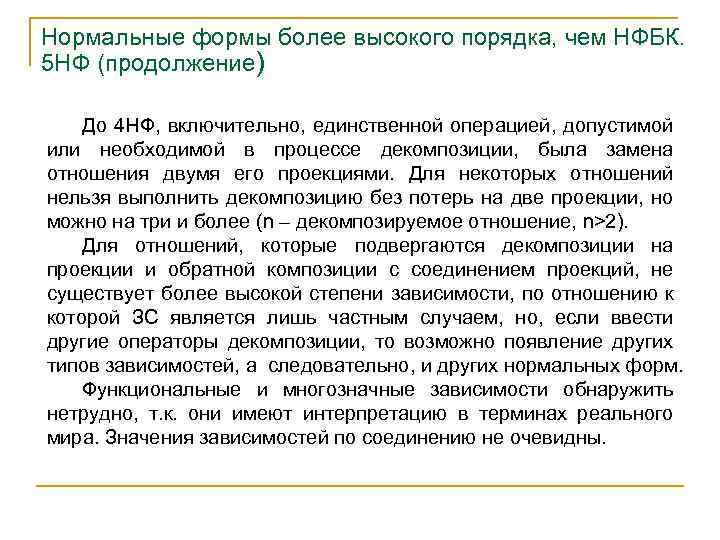 Нормальные формы более высокого порядка, чем НФБК. 5НФ (продолжение)

До 4НФ, включительно, единственной операцией, допустимой или необходимой в процессе декомпозиции, была замена отношения двумя его проекциями. Для некоторых отношений нельзя выполнить декомпозицию без потерь на две проекции, но можно на три и более (n – декомпозируемое отношение, n>2).

Для отношений, которые подвергаются декомпозиции на проекции и обратной композиции с соединением проекций, не существует более высокой степени зависимости, по отношению к которой ЗС является лишь частным случаем, но, если ввести другие операторы декомпозиции, то возможно появление других типов зависимостей, а следовательно, и других нормальных форм.

Функциональные и многозначные зависимости обнаружить нетрудно, т.к. они имеют интерпретацию в терминах реального мира. Значения зависимостей по соединению не очевидны.